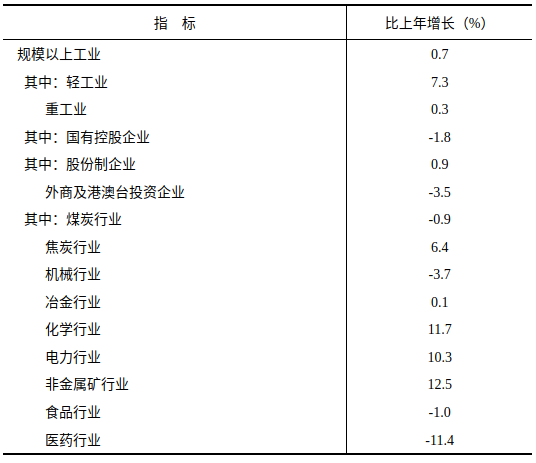 | 指　标 | 比上年增长（%） |
|---|---|
| 规模以上工业 | 0.7 |
| 其中：轻工业 | 7.3 |
| 重工业 | 0.3 |
| 其中：国有控股企业 | -1.8 |
| 其中：股份制企业 | 0.9 |
| 外商及港澳台投资企业 | -3.5 |
| 其中：煤炭行业 | -0.9 |
| 焦炭行业 | 6.4 |
| 机械行业 | -3.7 |
| 冶金行业 | 0.1 |
| 化学行业 | 11.7 |
| 电力行业 | 10.3 |
| 非金属矿行业 | 12.5 |
| 食品行业 | -1.0 |
| 医药行业 | -11.4 |